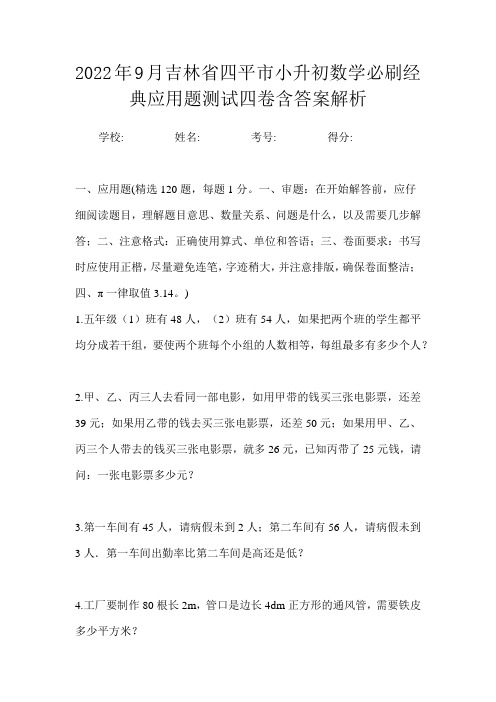 2022年9月吉林省四平市小升初数学必刷经典应用题测试四卷含答案解析

学校:　　姓名:　　考号:　　得分:

一、应用题(精选120题，每题1分。一、审题：在开始解答前，应仔细阅读题目，理解题目意思、数量关系、问题是什么，以及需要几步解答；二、注意格式：正确使用算式、单位和答语；三、卷面要求：书写时应使用正楷，尽量避免连笔，字迹稍大，并注意排版，确保卷面整洁；四、π一律取值3.14。)

1.五年级（1）班有48人，（2）班有54人，如果把两个班的学生都平均分成若干组，要使两个班每个小组的人数相等，每组最多有多少个人？

2.甲、乙、丙三人去看同一部电影，如用甲带的钱买三张电影票，还差39元；如果用乙带的钱去买三张电影票，还差50元；如果用甲、乙、丙三个人带去的钱买三张电影票，就多26元，已知丙带了25元钱，请问：一张电影票多少元？

3.第一车间有45人，请病假未到2人；第二车间有56人，请病假未到3人．第一车间出勤率比第二车间是高还是低？

4.工厂要制作80根长2m，管口是边长4dm正方形的通风管，需要铁皮多少平方米？